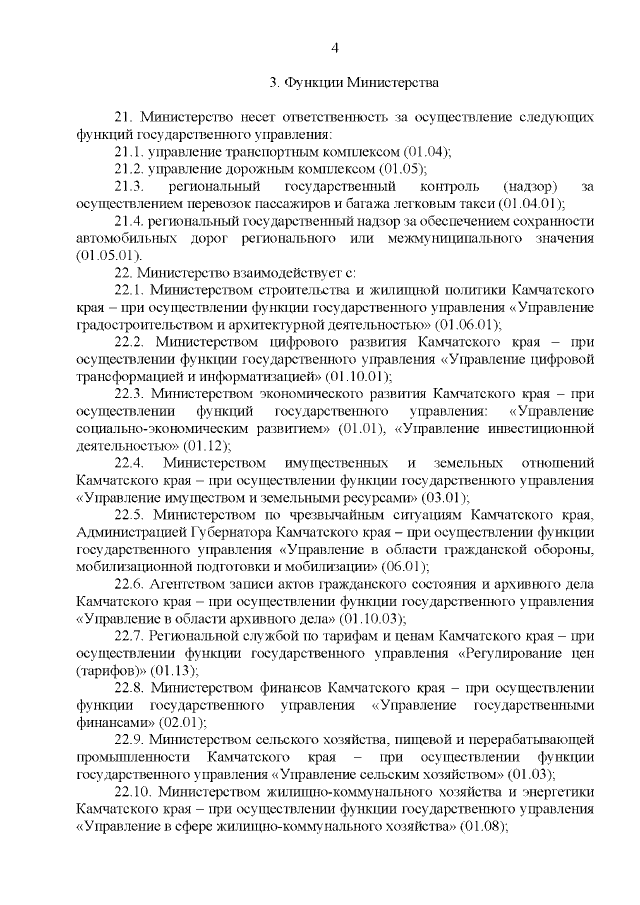 4

3. Функции Министерства

21. Министерство несет ответственность за осуществление следующих функций государственного управления:

21.1. управление транспортным комплексом (01.04);

21.2. управление дорожным комплексом (01.05);

21.3. региональный государственный контроль (надзор) за осуществлением перевозок пассажиров и багажа легковым такси (01.04.01);

21.4. региональный государственный надзор за обеспечением сохранности автомобильных дорог регионального или межмуниципального значения (01.05.01).

22. Министерство взаимодействует с:

22.1. Министерством строительства и жилищной политики Камчатского края – при осуществлении функции государственного управления «Управление градостроительством и архитектурной деятельностью» (01.06.01);

22.2. Министерством цифрового развития Камчатского края – при осуществлении функции государственного управления «Управление цифровой трансформацией и информатизацией» (01.10.01);

22.3. Министерством экономического развития Камчатского края – при осуществлении функций государственного управления: «Управление социально-экономическим развитием» (01.01), «Управление инвестиционной деятельностью» (01.12);

22.4. Министерством имущественных и земельных отношений Камчатского края – при осуществлении функции государственного управления «Управление имуществом и земельными ресурсами» (03.01);

22.5. Министерством по чрезвычайным ситуациям Камчатского края, Администрацией Губернатора Камчатского края – при осуществлении функции государственного управления «Управление в области гражданской обороны, мобилизационной подготовки и мобилизации» (06.01);

22.6. Агентством записи актов гражданского состояния и архивного дела Камчатского края – при осуществлении функции государственного управления «Управление в области архивного дела» (01.10.03);

22.7. Региональной службой по тарифам и ценам Камчатского края – при осуществлении функции государственного управления «Регулирование цен (тарифов)» (01.13);

22.8. Министерством финансов Камчатского края – при осуществлении функции государственного управления «Управление государственными финансами» (02.01);

22.9. Министерством сельского хозяйства, пищевой и перерабатывающей промышленности Камчатского края – при осуществлении функции государственного управления «Управление сельским хозяйством» (01.03);

22.10. Министерством жилищно-коммунального хозяйства и энергетики Камчатского края – при осуществлении функции государственного управления «Управление в сфере жилищно-коммунального хозяйства» (01.08);